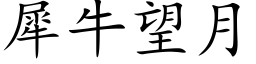 犀牛望月